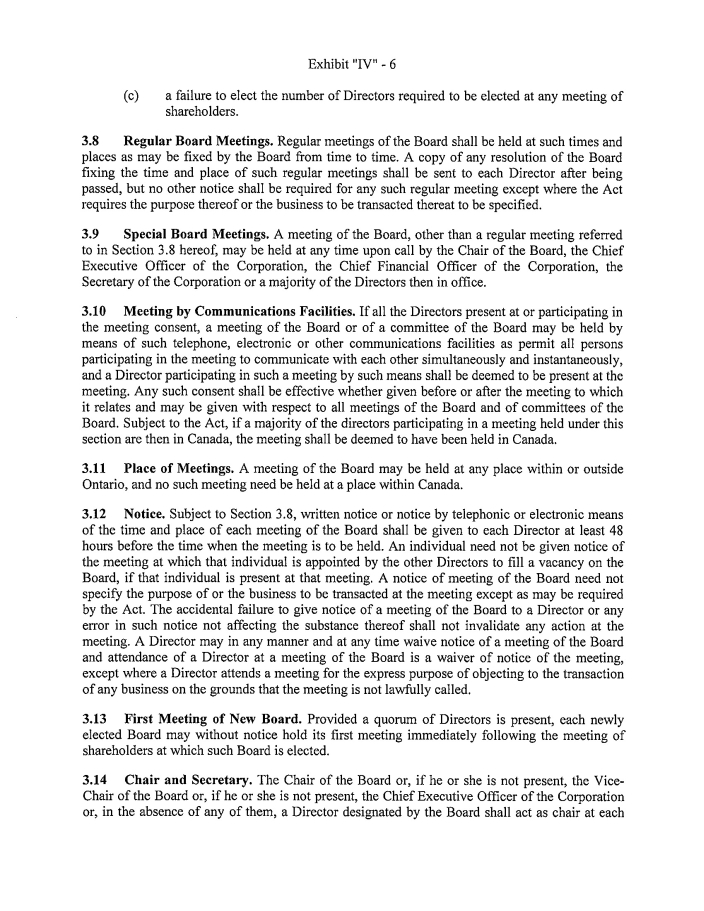 Exhibit "IV" - 6

(c) a failure to elect the number of Directors required to be elected at any meeting of shareholders.

3.8 Regular Board Meetings. Regular meetings of the Board shall be held at such times and places as may be fixed by the Board from time to time. A copy of any resolution of the Board fixing the time and place of such regular meetings shall be sent to each Director after being passed, but no other notice shall be required for any such regular meeting except where the Act requires the purpose thereof or the business to be transacted thereat to be specified.

3.9 Special Board Meetings. A meeting of the Board, other than a regular meeting referred to in Section 3.8 hereof, may be held at any time upon call by the Chair of the Board, the Chief Executive Officer of the Corporation, the Chief Financial Officer of the Corporation, the Secretary of the Corporation or a majority of the Directors then in office.

3.10 Meeting by Communications Facilities. If all the Directors present at or participating in the meeting consent, a meeting of the Board or of a committee of the Board may be held by means of such telephone, electronic or other communications facilities as permit all persons participating in the meeting to communicate with each other simultaneously and instantaneously, and a Director participating in such a meeting by such means shall be deemed to be present at the meeting. Any such consent shall be effective whether given before or after the meeting to which it relates and may be given with respect to all meetings of the Board and of committees of the Board. Subject to the Act, if a majority of the directors participating in a meeting held under this section are then in Canada, the meeting shall be deemed to have been held in Canada.

3.11 Place of Meetings. A meeting of the Board may be held at any place within or outside Ontario, and no such meeting need be held at a place within Canada.

3.12 Notice. Subject to Section 3.8, written notice or notice by telephonic or electronic means of the time and place of each meeting of the Board shall be given to each Director at least 48 hours before the time when the meeting is to be held. An individual need not be given notice of the meeting at which that individual is appointed by the other Directors to fill a vacancy on the Board, if that individual is present at that meeting. A notice of meeting of the Board need not specify the purpose of or the business to be transacted at the meeting except as may be required by the Act. The accidental failure to give notice of a meeting of the Board to a Director or any error in such notice not affecting the substance thereof shall not invalidate any action at the meeting. A Director may in any manner and at any time waive notice of a meeting of the Board and attendance of a Director at a meeting of the Board is a waiver of notice of the meeting, except where a Director attends a meeting for the express purpose of objecting to the transaction of any business on the grounds that the meeting is not lawfully called.

3.13 First Meeting of New Board. Provided a quorum of Directors is present, each newly elected Board may without notice hold its first meeting immediately following the meeting of shareholders at which such Board is elected.

3.14 Chair and Secretary. The Chair of the Board or, if he or she is not present, the Vice-Chair of the Board or, if he or she is not present, the Chief Executive Officer of the Corporation or, in the absence of any of them, a Director designated by the Board shall act as chair at each